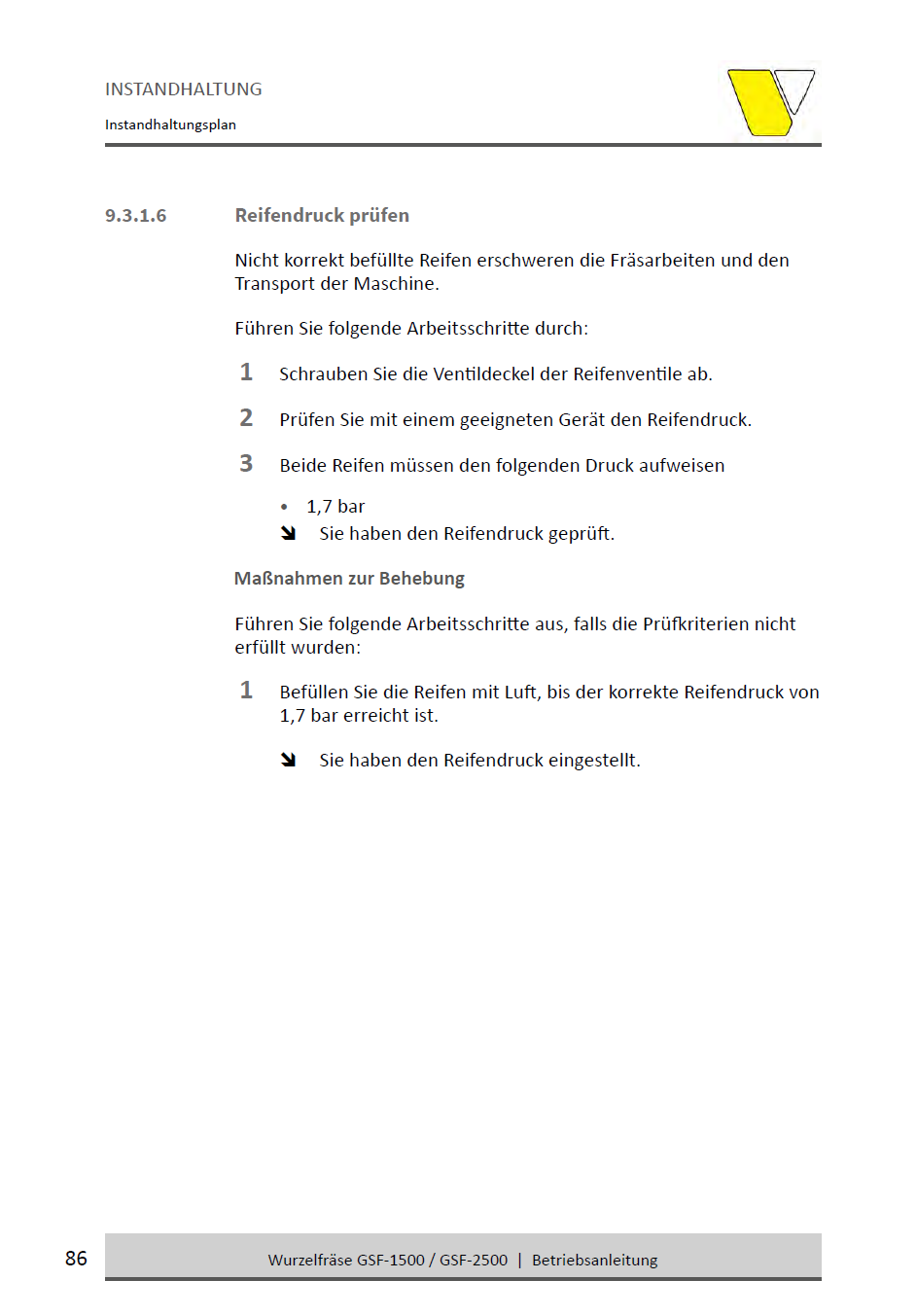 INSTANDHALTUNG

Instandhaltungsplan

9.3.1.6 Reifendruck prüfen

Nicht korrekt befüllte Reifen erschweren die Fräsarbeiten und den Transport der Maschine.

Führen Sie folgende Arbeitsschritte durch:

1 Schrauben Sie die Ventildeckel der Reifenventile ab.

2 Prüfen Sie mit einem geeigneten Gerät den Reifendruck.

3 Beide Reifen müssen den folgenden Druck aufweisen

• 1,7 bar

➘ Sie haben den Reifendruck geprüft.

Maßnahmen zur Behebung

Führen Sie folgende Arbeitsschritte aus, falls die Prüfkriterien nicht erfüllt wurden:

1 Befüllen Sie die Reifen mit Luft, bis der korrekte Reifendruck von 1,7 bar erreicht ist.

➘ Sie haben den Reifendruck eingestellt.

86 Wurzelfräse GSF-1500 / GSF-2500 | Betriebsanleitung